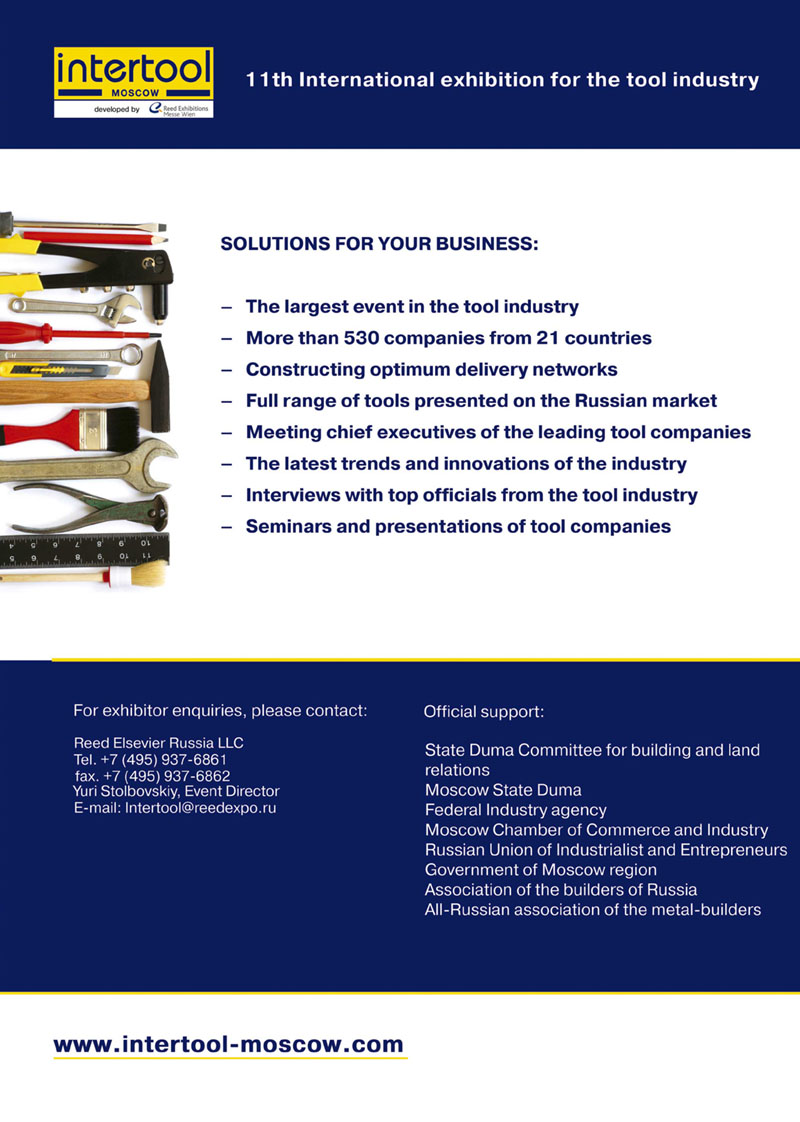 intertool
MOSCOW
developed by Reed Exhibitions Messe Wien

11th International exhibition for the tool industry

SOLUTIONS FOR YOUR BUSINESS:

– The largest event in the tool industry
– More than 530 companies from 21 countries
– Constructing optimum delivery networks
– Full range of tools presented on the Russian market
– Meeting chief executives of the leading tool companies
– The latest trends and innovations of the industry
– Interviews with top officials from the tool industry
– Seminars and presentations of tool companies

For exhibitor enquiries, please contact:

Reed Elsevier Russia LLC
Tel. +7 (495) 937-6861
fax. +7 (495) 937-6862
Yuri Stolbovskiy, Event Director
E-mail: Intertool@reedexpo.ru

Official support:

State Duma Committee for building and land relations
Moscow State Duma
Federal Industry agency
Moscow Chamber of Commerce and Industry
Russian Union of Industrialist and Entrepreneurs
Government of Moscow region
Association of the builders of Russia
All-Russian association of the metal-builders

www.intertool-moscow.com